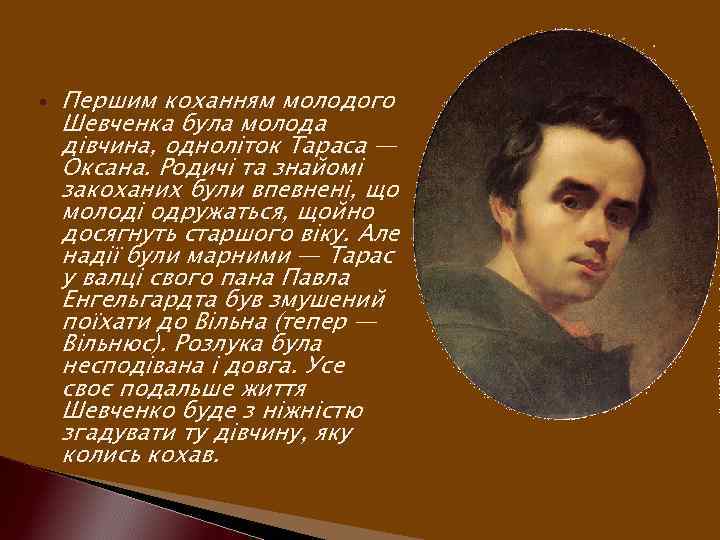 Першим коханням молодого Шевченка була молода дівчина, одноліток Тараса — Оксана. Родичі та знайомі закоханих були впевнені, що молоді одружаться, щойно досягнуть старшого віку. Але надії були марними — Тарас у валці свого пана Павла Енгельгардта був змушений поїхати до Вільна (тепер — Вільнюс). Розлука була несподівана і довга. Усе своє подальше життя Шевченко буде з ніжністю згадувати ту дівчину, яку колись кохав.